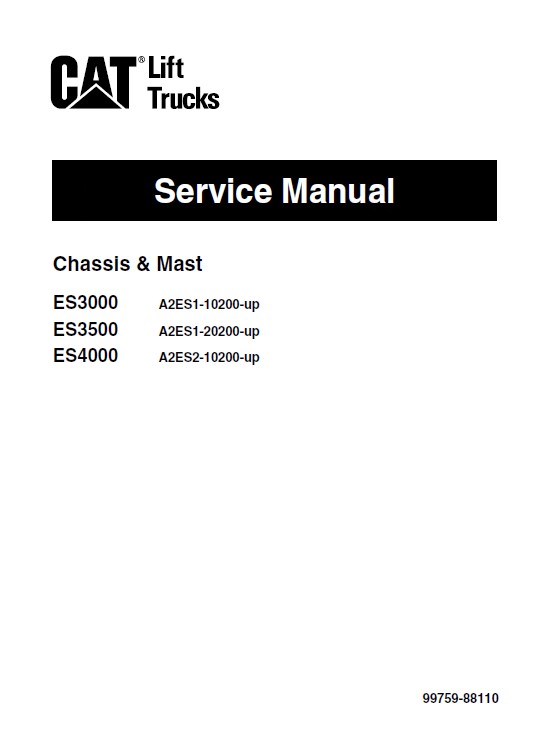 CAT® Lift Trucks

Service Manual

Chassis & Mast

ES3000 A2ES1-10200-up
ES3500 A2ES1-20200-up
ES4000 A2ES2-10200-up

99759-88110